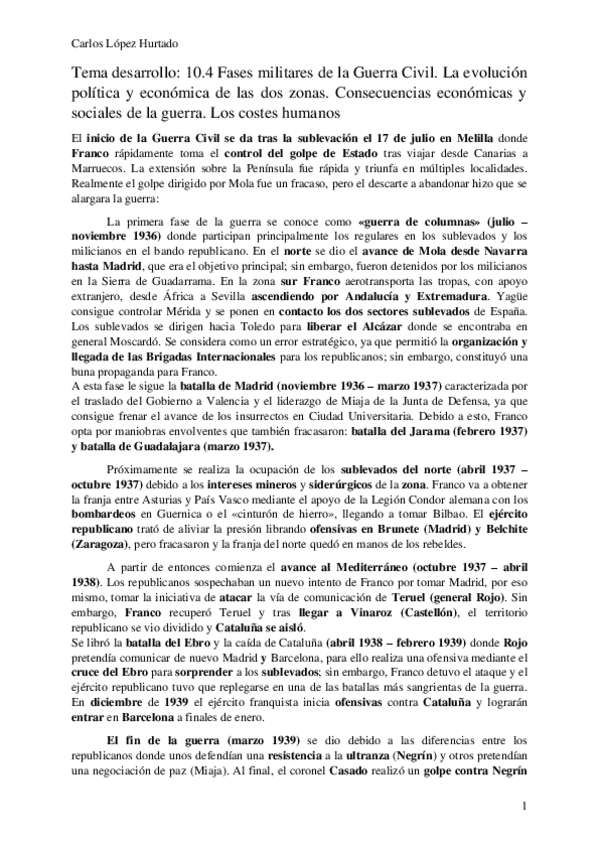 Carlos López Hurtado

Tema desarrollo: 10.4 Fases militares de la Guerra Civil. La evolución política y económica de las dos zonas. Consecuencias económicas y sociales de la guerra. Los costes humanos

El inicio de la Guerra Civil se da tras la sublevación el 17 de julio en Melilla donde Franco rápidamente toma el control del golpe de Estado tras viajar desde Canarias a Marruecos. La extensión sobre la Península fue rápida y triunfa en múltiples localidades. Realmente el golpe dirigido por Mola fue un fracaso, pero el descarte a abandonar hizo que se alargara la guerra:

La primera fase de la guerra se conoce como «guerra de columnas» (julio – noviembre 1936) donde participan principalmente los regulares en los sublevados y los milicianos en el bando republicano. En el norte se dio el avance de Mola desde Navarra hasta Madrid, que era el objetivo principal; sin embargo, fueron detenidos por los milicianos en la Sierra de Guadarrama. En la zona sur Franco aerotransporta las tropas, con apoyo extranjero, desde África a Sevilla ascendiendo por Andalucía y Extremadura. Yagüe consigue controlar Mérida y se ponen en contacto los dos sectores sublevados de España. Los sublevados se dirigen hacia Toledo para liberar el Alcázar donde se encontraba en general Moscardó. Se considera como un error estratégico, ya que permitió la organización y llegada de las Brigadas Internacionales para los republicanos; sin embargo, constituyó una buna propaganda para Franco.
A esta fase le sigue la batalla de Madrid (noviembre 1936 – marzo 1937) caracterizada por el traslado del Gobierno a Valencia y el liderazgo de Miaja de la Junta de Defensa, ya que consigue frenar el avance de los insurrectos en Ciudad Universitaria. Debido a esto, Franco opta por maniobras envolventes que también fracasaron: batalla del Jarama (febrero 1937) y batalla de Guadalajara (marzo 1937).

Próximamente se realiza la ocupación de los sublevados del norte (abril 1937 – octubre 1937) debido a los intereses mineros y siderúrgicos de la zona. Franco va a obtener la franja entre Asturias y País Vasco mediante el apoyo de la Legión Condor alemana con los bombardeos en Guernica o el «cinturón de hierro», llegando a tomar Bilbao. El ejército republicano trató de aliviar la presión librando ofensivas en Brunete (Madrid) y Belchite (Zaragoza), pero fracasaron y la franja del norte quedó en manos de los rebeldes.

A partir de entonces comienza el avance al Mediterráneo (octubre 1937 – abril 1938). Los republicanos sospechaban un nuevo intento de Franco por tomar Madrid, por eso mismo, tomar la iniciativa de atacar la vía de comunicación de Teruel (general Rojo). Sin embargo, Franco recuperó Teruel y tras llegar a Vinaroz (Castellón), el territorio republicano se vio dividido y Cataluña se aisló.
Se libró la batalla del Ebro y la caída de Cataluña (abril 1938 – febrero 1939) donde Rojo pretendía comunicar de nuevo Madrid y Barcelona, para ello realiza una ofensiva mediante el cruce del Ebro para sorprender a los sublevados; sin embargo, Franco detuvo el ataque y el ejército republicano tuvo que replegarse en una de las batallas más sangrientas de la guerra. En diciembre de 1939 el ejército franquista inicia ofensivas contra Cataluña y lograrán entrar en Barcelona a finales de enero.

El fin de la guerra (marzo 1939) se dio debido a las diferencias entre los republicanos donde unos defendían una resistencia a la ultranza (Negrín) y otros pretendían una negociación de paz (Miaja). Al final, el coronel Casado realizó un golpe contra Negrín

1